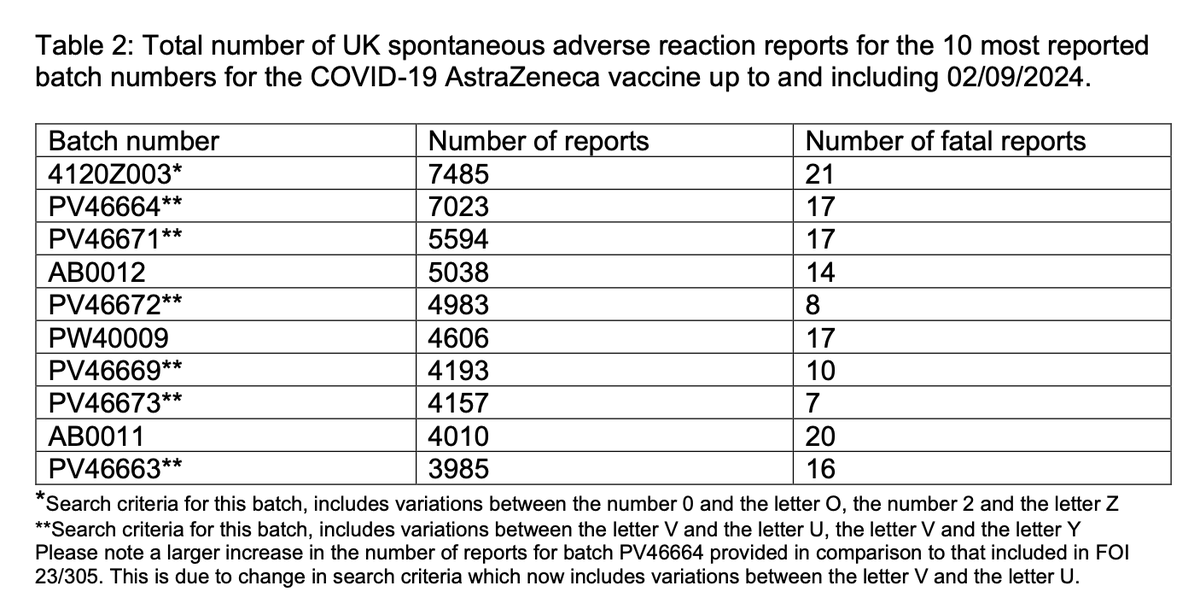 Table 2: Total number of UK spontaneous adverse reaction reports for the 10 most reported batch numbers for the COVID-19 AstraZeneca vaccine up to and including 02/09/2024.

| Batch number | Number of reports | Number of fatal reports |
|---|---|---|
| 4120Z003* | 7485 | 21 |
| PV46664** | 7023 | 17 |
| PV46671** | 5594 | 17 |
| AB0012 | 5038 | 14 |
| PV46672** | 4983 | 8 |
| PW40009 | 4606 | 17 |
| PV46669** | 4193 | 10 |
| PV46673** | 4157 | 7 |
| AB0011 | 4010 | 20 |
| PV46663** | 3985 | 16 |

*Search criteria for this batch, includes variations between the number 0 and the letter O, the number 2 and the letter Z
**Search criteria for this batch, includes variations between the letter V and the letter U, the letter V and the letter Y
Please note a larger increase in the number of reports for batch PV46664 provided in comparison to that included in FOI 23/305. This is due to change in search criteria which now includes variations between the letter V and the letter U.